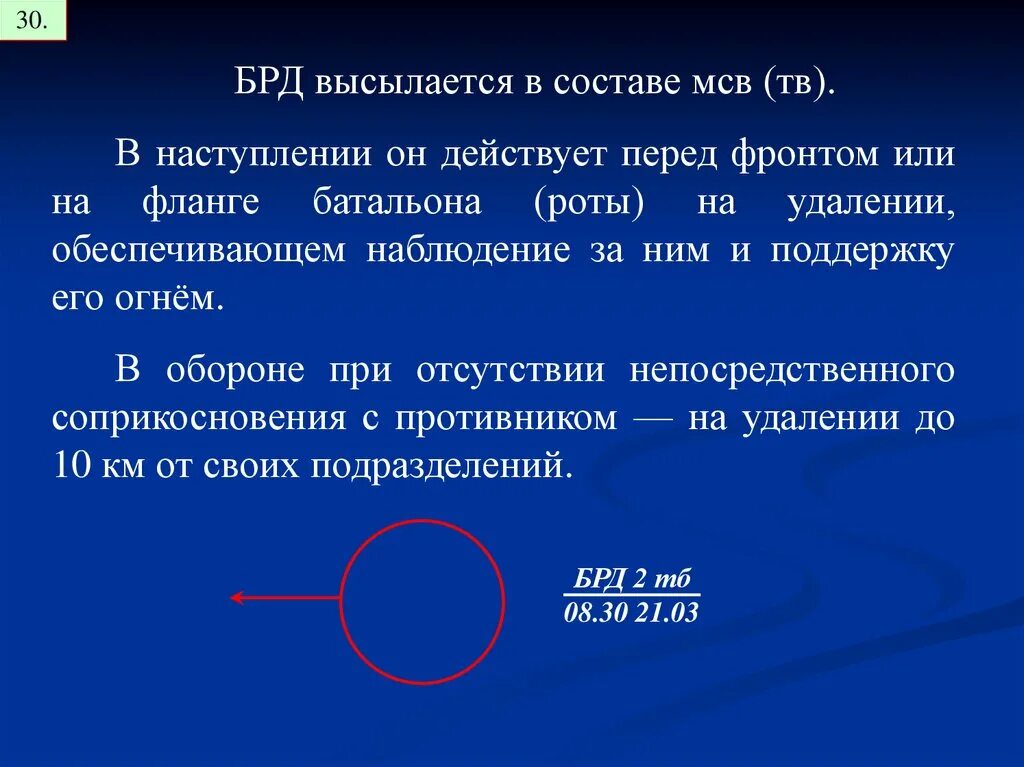 30.

БРД высылается в составе мсв (тв).

В наступлении он действует перед фронтом или на фланге батальона (роты) на удалении, обеспечивающем наблюдение за ним и поддержку его огнём.

В обороне при отсутствии непосредственного соприкосновения с противником — на удалении до 10 км от своих подразделений.

БРД 2 тб
08.30 21.03